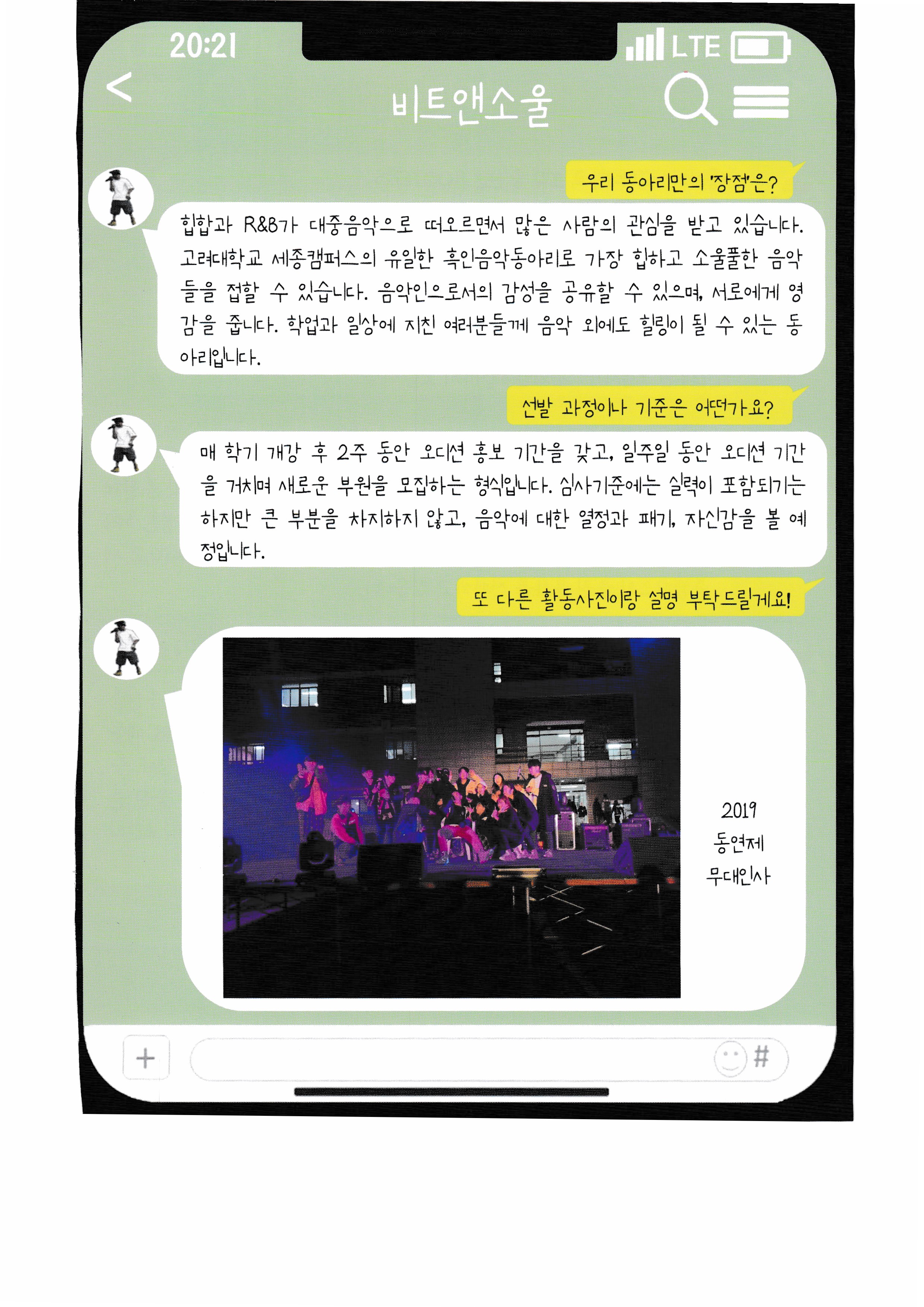 20:21

LTE

<

비트앤소울

우리 동아리만의 '장점'은?

힙합과 R&B가 대중음악으로 떠오르면서 많은 사람의 관심을 받고 있습니다. 고려대학교 세종캠퍼스의 유일한 흑인음악동아리로 가장 힙하고 소울풀한 음악들을 접할 수 있습니다. 음악인으로서의 감성을 공유할 수 있으며, 서로에게 영감을 줍니다. 학업과 일상에 지친 여러분들께 음악 외에도 힐링이 될 수 있는 동아리입니다.

선발 과정이나 기준은 어떤가요?

매 학기 개강 후 2주 동안 오디션 홍보 기간을 갖고, 일주일 동안 오디션 기간을 거치며 새로운 부원을 모집하는 형식입니다. 심사기준에는 실력이 포함되기는 하지만 큰 부분을 차지하지 않고, 음악에 대한 열정과 패기, 자신감을 볼 예정입니다.

또 다른 활동사진이랑 설명 부탁드릴게요!

2019
동연제
무대인사

+

#